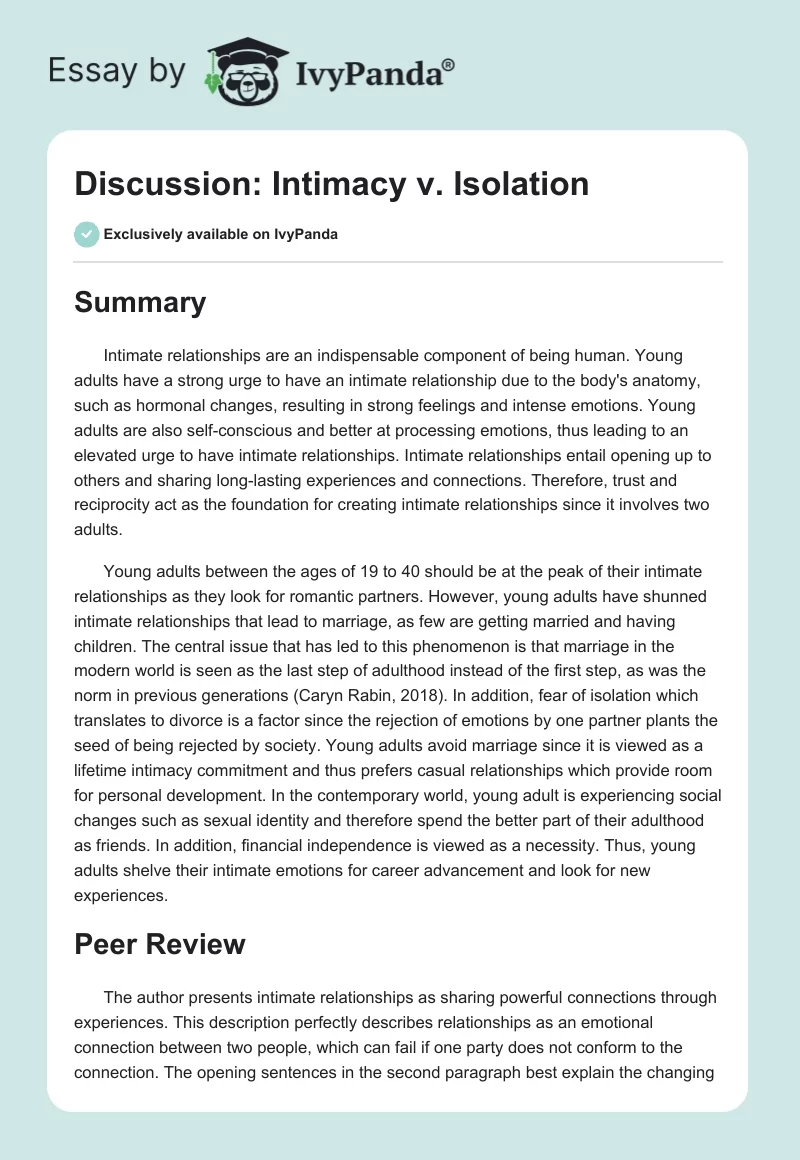 Essay by IvyPanda®

Discussion: Intimacy v. Isolation

Exclusively available on IvyPanda

Summary

Intimate relationships are an indispensable component of being human. Young adults have a strong urge to have an intimate relationship due to the body's anatomy, such as hormonal changes, resulting in strong feelings and intense emotions. Young adults are also self-conscious and better at processing emotions, thus leading to an elevated urge to have intimate relationships. Intimate relationships entail opening up to others and sharing long-lasting experiences and connections. Therefore, trust and reciprocity act as the foundation for creating intimate relationships since it involves two adults.

Young adults between the ages of 19 to 40 should be at the peak of their intimate relationships as they look for romantic partners. However, young adults have shunned intimate relationships that lead to marriage, as few are getting married and having children. The central issue that has led to this phenomenon is that marriage in the modern world is seen as the last step of adulthood instead of the first step, as was the norm in previous generations (Caryn Rabin, 2018). In addition, fear of isolation which translates to divorce is a factor since the rejection of emotions by one partner plants the seed of being rejected by society. Young adults avoid marriage since it is viewed as a lifetime intimacy commitment and thus prefers casual relationships which provide room for personal development. In the contemporary world, young adult is experiencing social changes such as sexual identity and therefore spend the better part of their adulthood as friends. In addition, financial independence is viewed as a necessity. Thus, young adults shelve their intimate emotions for career advancement and look for new experiences.

Peer Review

The author presents intimate relationships as sharing powerful connections through experiences. This description perfectly describes relationships as an emotional connection between two people, which can fail if one party does not conform to the connection. The opening sentences in the second paragraph best explain the changing